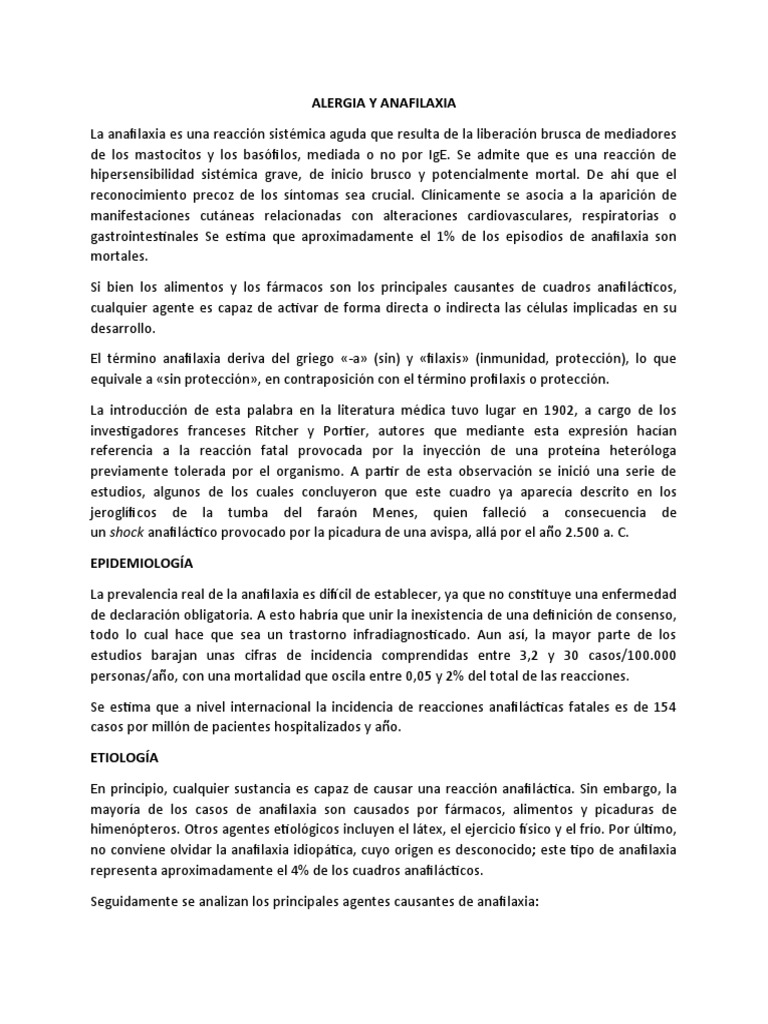 ALERGIA Y ANAFILAXIA

La anafilaxia es una reacción sistémica aguda que resulta de la liberación brusca de mediadores de los mastocitos y los basófilos, mediada o no por IgE. Se admite que es una reacción de hipersensibilidad sistémica grave, de inicio brusco y potencialmente mortal. De ahí que el reconocimiento precoz de los síntomas sea crucial. Clínicamente se asocia a la aparición de manifestaciones cutáneas relacionadas con alteraciones cardiovasculares, respiratorias o gastrointestinales Se estima que aproximadamente el 1% de los episodios de anafilaxia son mortales.

Si bien los alimentos y los fármacos son los principales causantes de cuadros anafilácticos, cualquier agente es capaz de activar de forma directa o indirecta las células implicadas en su desarrollo.

El término anafilaxia deriva del griego «-a» (sin) y «filaxis» (inmunidad, protección), lo que equivale a «sin protección», en contraposición con el término profilaxis o protección.

La introducción de esta palabra en la literatura médica tuvo lugar en 1902, a cargo de los investigadores franceses Ritcher y Portier, autores que mediante esta expresión hacían referencia a la reacción fatal provocada por la inyección de una proteína heteróloga previamente tolerada por el organismo. A partir de esta observación se inició una serie de estudios, algunos de los cuales concluyeron que este cuadro ya aparecía descrito en los jeroglíficos de la tumba del faraón Menes, quien falleció a consecuencia de un shock anafiláctico provocado por la picadura de una avispa, allá por el año 2.500 a. C.

EPIDEMIOLOGÍA

La prevalencia real de la anafilaxia es difícil de establecer, ya que no constituye una enfermedad de declaración obligatoria. A esto habría que unir la inexistencia de una definición de consenso, todo lo cual hace que sea un trastorno infradiagnosticado. Aun así, la mayor parte de los estudios barajan unas cifras de incidencia comprendidas entre 3,2 y 30 casos/100.000 personas/año, con una mortalidad que oscila entre 0,05 y 2% del total de las reacciones.

Se estima que a nivel internacional la incidencia de reacciones anafilácticas fatales es de 154 casos por millón de pacientes hospitalizados y año.

ETIOLOGÍA

En principio, cualquier sustancia es capaz de causar una reacción anafiláctica. Sin embargo, la mayoría de los casos de anafilaxia son causados por fármacos, alimentos y picaduras de himenópteros. Otros agentes etiológicos incluyen el látex, el ejercicio físico y el frío. Por último, no conviene olvidar la anafilaxia idiopática, cuyo origen es desconocido; este tipo de anafilaxia representa aproximadamente el 4% de los cuadros anafilácticos.

Seguidamente se analizan los principales agentes causantes de anafilaxia: